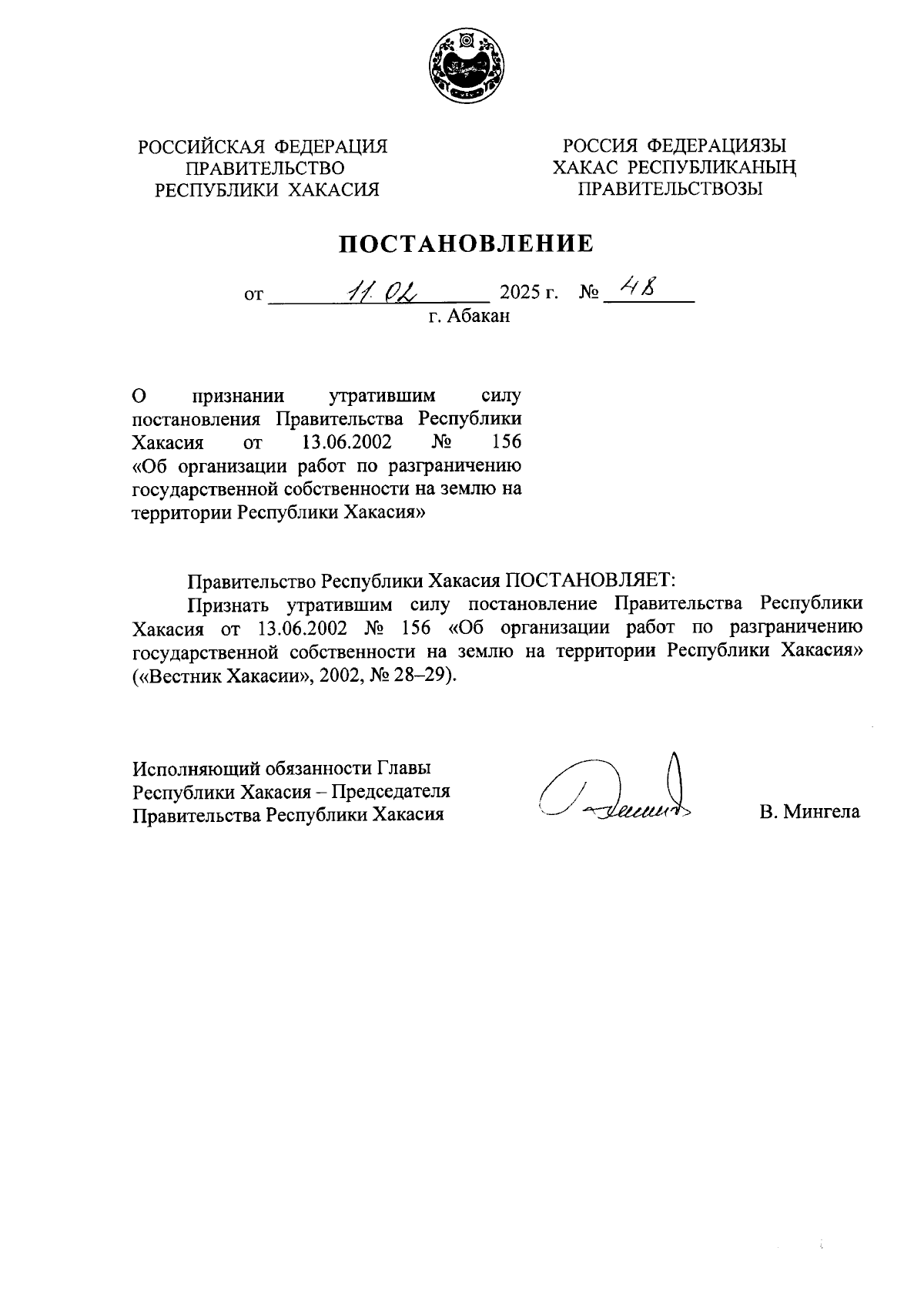 РОССИЙСКАЯ ФЕДЕРАЦИЯ
ПРАВИТЕЛЬСТВО
РЕСПУБЛИКИ ХАКАСИЯ

РОССИЯ ФЕДЕРАЦИЯЗЫ
ХАКАС РЕСПУБЛИКАНЫҢ
ПРАВИТЕЛЬСТВОЗЫ

ПОСТАНОВЛЕНИЕ

от 11.02 2025 г. № 48
г. Абакан

О признании утратившим силу постановления Правительства Республики Хакасия от 13.06.2002 № 156 «Об организации работ по разграничению государственной собственности на землю на территории Республики Хакасия»

Правительство Республики Хакасия ПОСТАНОВЛЯЕТ:

Признать утратившим силу постановление Правительства Республики Хакасия от 13.06.2002 № 156 «Об организации работ по разграничению государственной собственности на землю на территории Республики Хакасия» («Вестник Хакасии», 2002, № 28–29).

Исполняющий обязанности Главы Республики Хакасия – Председателя Правительства Республики Хакасия

В. Мингела